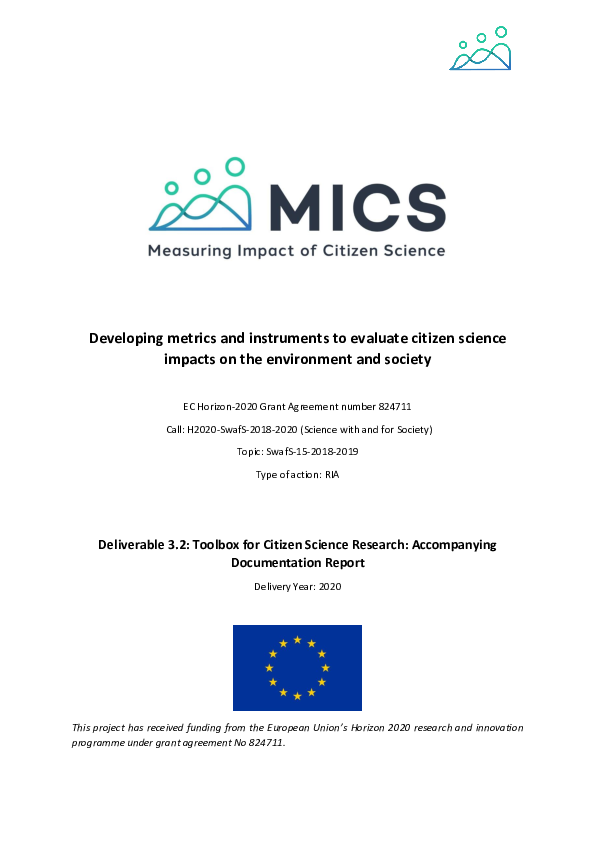 MICS

Measuring Impact of Citizen Science

Developing metrics and instruments to evaluate citizen science impacts on the environment and society

EC Horizon-2020 Grant Agreement number 824711

Call: H2020-SwafS-2018-2020 (Science with and for Society)

Topic: SwafS-15-2018-2019

Type of action: RIA

Deliverable 3.2: Toolbox for Citizen Science Research: Accompanying Documentation Report

Delivery Year: 2020

This project has received funding from the European Union's Horizon 2020 research and innovation programme under grant agreement No 824711.